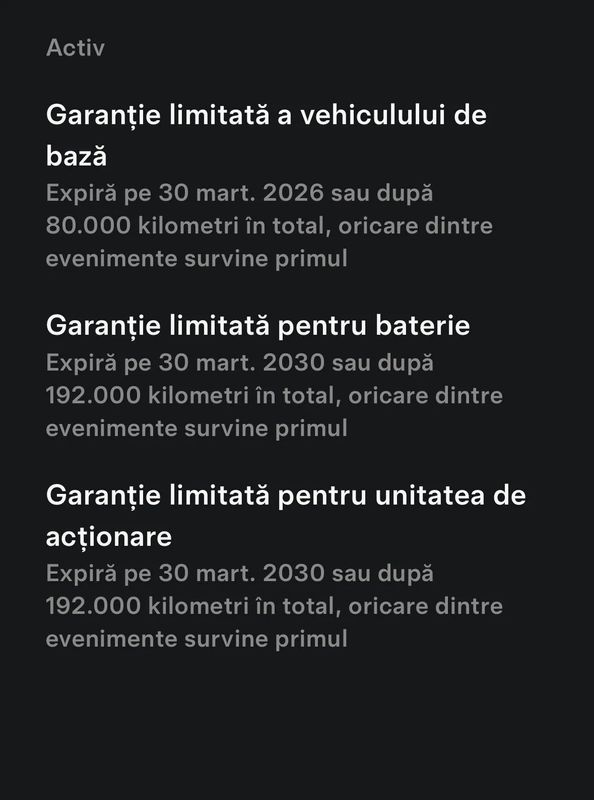 Activ

Garanție limitată a vehiculului de bază
Expiră pe 30 mart. 2026 sau după 80.000 kilometri în total, oricare dintre evenimente survine primul

Garanție limitată pentru baterie
Expiră pe 30 mart. 2030 sau după 192.000 kilometri în total, oricare dintre evenimente survine primul

Garanție limitată pentru unitatea de acționare
Expiră pe 30 mart. 2030 sau după 192.000 kilometri în total, oricare dintre evenimente survine primul